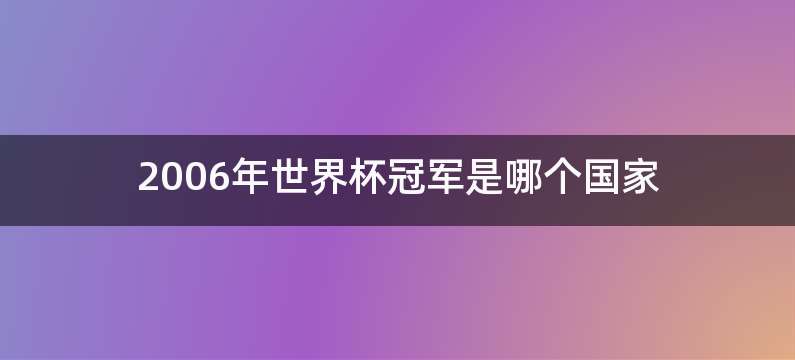 2006年世界杯冠军是哪个国家